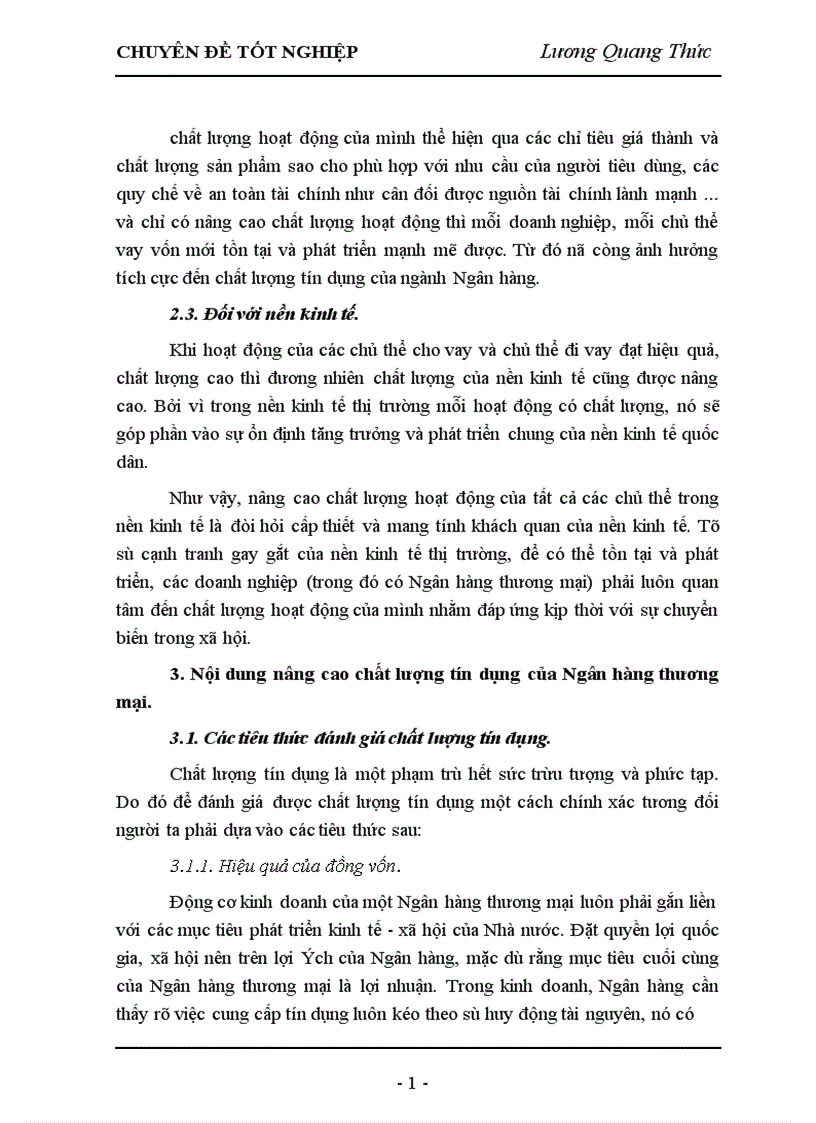 CHUYÊN ĐỀ TỐT NGHIỆP Lương Quang Thức

chất lượng hoạt động của mình thể hiện qua các chỉ tiêu giá thành và chất lượng sản phẩm sao cho phù hợp với nhu cầu của người tiêu dùng, các quy chế về an toàn tài chính như cân đối được nguồn tài chính lành mạnh ... và chỉ có nâng cao chất lượng hoạt động thì mỗi doanh nghiệp, mỗi chủ thể vay vốn mới tồn tại và phát triển mạnh mẽ được. Từ đó nã còng ảnh hưởng tích cực đến chất lượng tín dụng của ngành Ngân hàng.

2.3. Đối với nền kinh tế.

Khi hoạt động của các chủ thể cho vay và chủ thể đi vay đạt hiệu quả, chất lượng cao thì đương nhiên chất lượng của nền kinh tế cũng được nâng cao. Bởi vì trong nền kinh tế thị trường mỗi hoạt động có chất lượng, nó sẽ góp phần vào sự ổn định tăng trưởng và phát triển chung của nền kinh tế quốc dân.

Như vậy, nâng cao chất lượng hoạt động của tất cả các chủ thể trong nền kinh tế là đòi hỏi cấp thiết và mang tính khách quan của nền kinh tế. Tõ sù cạnh tranh gay gắt của nền kinh tế thị trường, để có thể tồn tại và phát triển, các doanh nghiệp (trong đó có Ngân hàng thương mại) phải luôn quan tâm đến chất lượng hoạt động của mình nhằm đáp ứng kịp thời với sự chuyển biến trong xã hội.

3. Nội dung nâng cao chất lượng tín dụng của Ngân hàng thương mại.

3.1. Các tiêu thức đánh giá chất lượng tín dụng.

Chất lượng tín dụng là một phạm trù hết sức trừu tượng và phức tạp. Do đó để đánh giá được chất lượng tín dụng một cách chính xác tương đối người ta phải dựa vào các tiêu thức sau:

3.1.1. Hiệu quả của đồng vốn.

Động cơ kinh doanh của một Ngân hàng thương mại luôn phải gắn liền với các mục tiêu phát triển kinh tế - xã hội của Nhà nước. Đặt quyền lợi quốc gia, xã hội nên trên lợi Ých của Ngân hàng, mặc dù rằng mục tiêu cuối cùng của Ngân hàng thương mại là lợi nhuận. Trong kinh doanh, Ngân hàng cần thấy rõ việc cung cấp tín dụng luôn kéo theo sù huy động tài nguyên, nó có

- 1 -